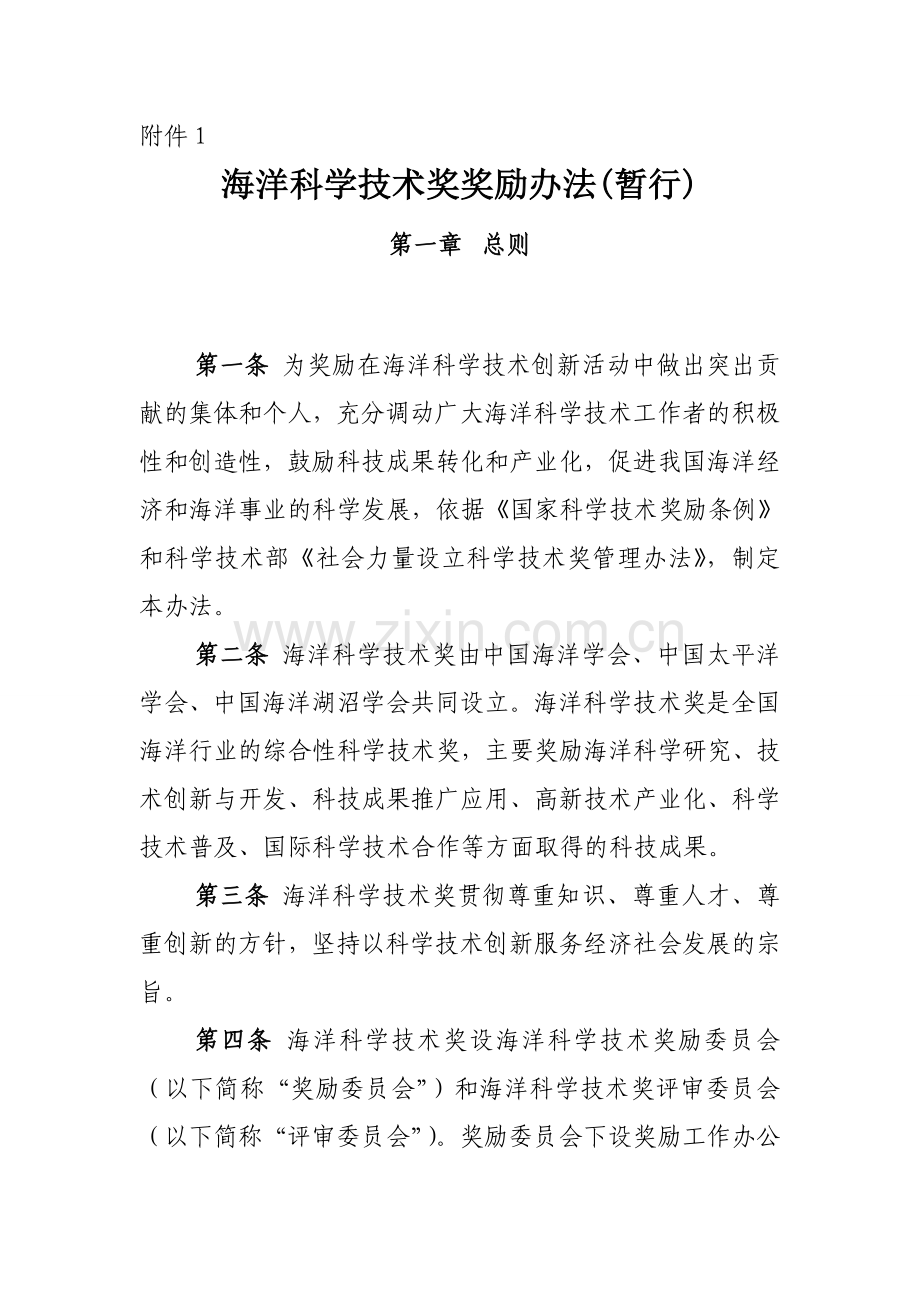 附件1

海洋科学技术奖奖励办法(暂行)

第一章 总则

第一条 为奖励在海洋科学技术创新活动中做出突出贡献的集体和个人，充分调动广大海洋科学技术工作者的积极性和创造性，鼓励科技成果转化和产业化，促进我国海洋经济和海洋事业的科学发展，依据《国家科学技术奖励条例》和科学技术部《社会力量设立科学技术奖管理办法》，制定本办法。

第二条 海洋科学技术奖由中国海洋学会、中国太平洋学会、中国海洋湖沼学会共同设立。海洋科学技术奖是全国海洋行业的综合性科学技术奖，主要奖励海洋科学研究、技术创新与开发、科技成果推广应用、高新技术产业化、科学技术普及、国际科学技术合作等方面取得的科技成果。

第三条 海洋科学技术奖贯彻尊重知识、尊重人才、尊重创新的方针，坚持以科学技术创新服务经济社会发展的宗旨。

第四条 海洋科学技术奖设海洋科学技术奖励委员会（以下简称“奖励委员会”）和海洋科学技术奖评审委员会（以下简称“评审委员会”）。奖励委员会下设奖励工作办公

www.zixin.com.cn